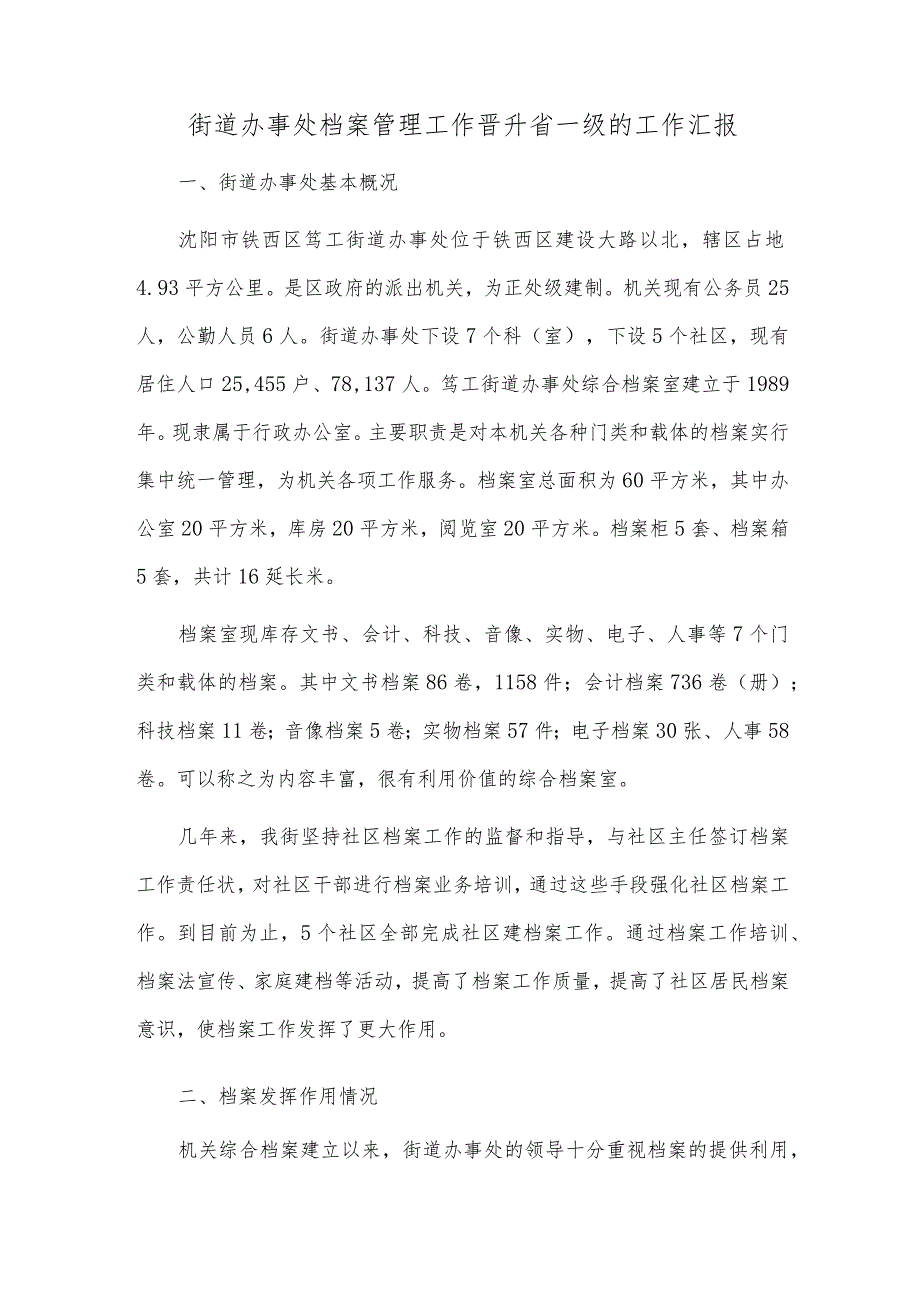 街道办事处档案管理工作晋升省一级的工作汇报

一、街道办事处基本概况

沈阳市铁西区笃工街道办事处位于铁西区建设大路以北，辖区占地4.93平方公里。是区政府的派出机关，为正处级建制。机关现有公务员25人，公勤人员6人。街道办事处下设7个科（室），下设5个社区，现有居住人口25,455户、78,137人。笃工街道办事处综合档案室建立于1989年。现隶属于行政办公室。主要职责是对本机关各种门类和载体的档案实行集中统一管理，为机关各项工作服务。档案室总面积为60平方米，其中办公室20平方米，库房20平方米，阅览室20平方米。档案柜5套、档案箱5套，共计16延长米。

档案室现库存文书、会计、科技、音像、实物、电子、人事等7个门类和载体的档案。其中文书档案86卷，1158件；会计档案736卷（册）；科技档案11卷；音像档案5卷；实物档案57件；电子档案30张、人事58卷。可以称之为内容丰富，很有利用价值的综合档案室。

几年来，我街坚持社区档案工作的监督和指导，与社区主任签订档案工作责任状，对社区干部进行档案业务培训，通过这些手段强化社区档案工作。到目前为止，5个社区全部完成社区建档案工作。通过档案工作培训、档案法宣传、家庭建档等活动，提高了档案工作质量，提高了社区居民档案意识，使档案工作发挥了更大作用。

二、档案发挥作用情况

机关综合档案建立以来，街道办事处的领导十分重视档案的提供利用，